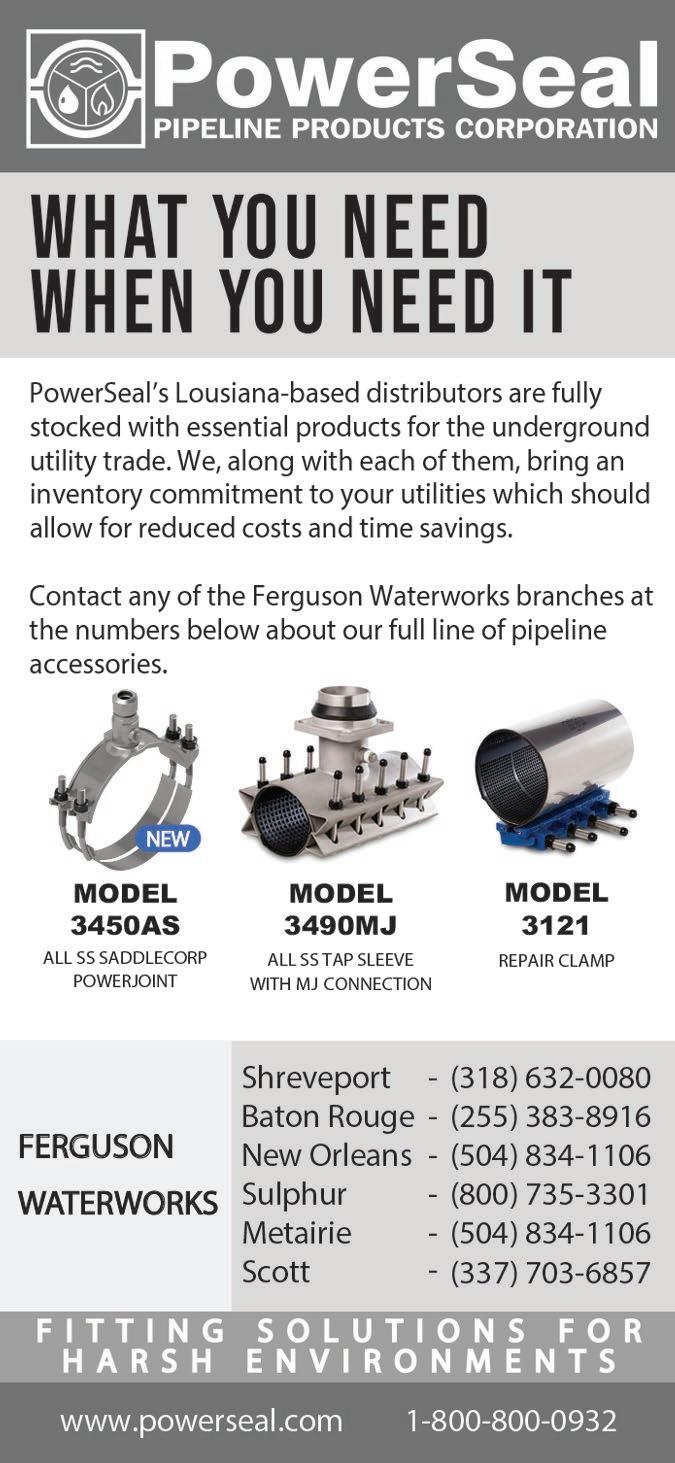 PowerSeal
PIPELINE PRODUCTS CORPORATION

WHAT YOU NEED WHEN YOU NEED IT

PowerSeal's Lousiana-based distributors are fully stocked with essential products for the underground utility trade. We, along with each of them, bring an inventory commitment to your utilities which should allow for reduced costs and time savings.

Contact any of the Ferguson Waterworks branches at the numbers below about our full line of pipeline accessories.

NEW

MODEL 3450AS
ALL SS SADDLECORP POWERJOINT

MODEL 3490MJ
ALL SS TAP SLEEVE WITH MJ CONNECTION

MODEL 3121
REPAIR CLAMP

FERGUSON WATERWORKS

Shreveport - (318) 632-0080
Baton Rouge - (255) 383-8916
New Orleans - (504) 834-1106
Sulphur - (800) 735-3301
Metairie - (504) 834-1106
Scott - (337) 703-6857

FITTING SOLUTIONS FOR HARSH ENVIRONMENTS

www.powerseal.com 1-800-800-0932